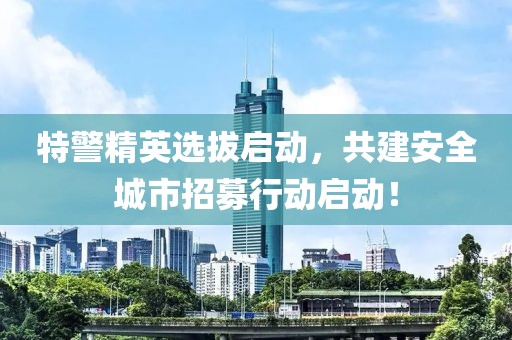 特警精英选拔启动，共建安全城市招募行动启动！